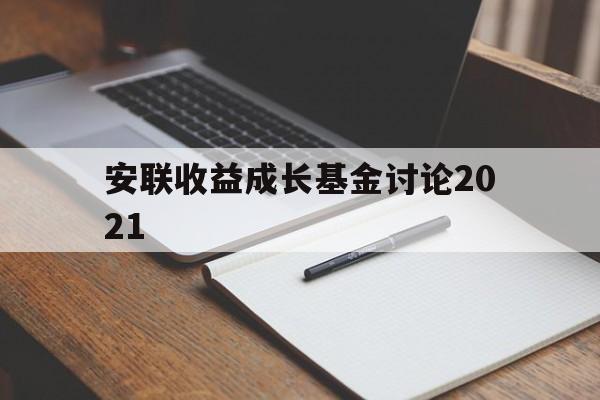 安联收益成长基金讨论2021